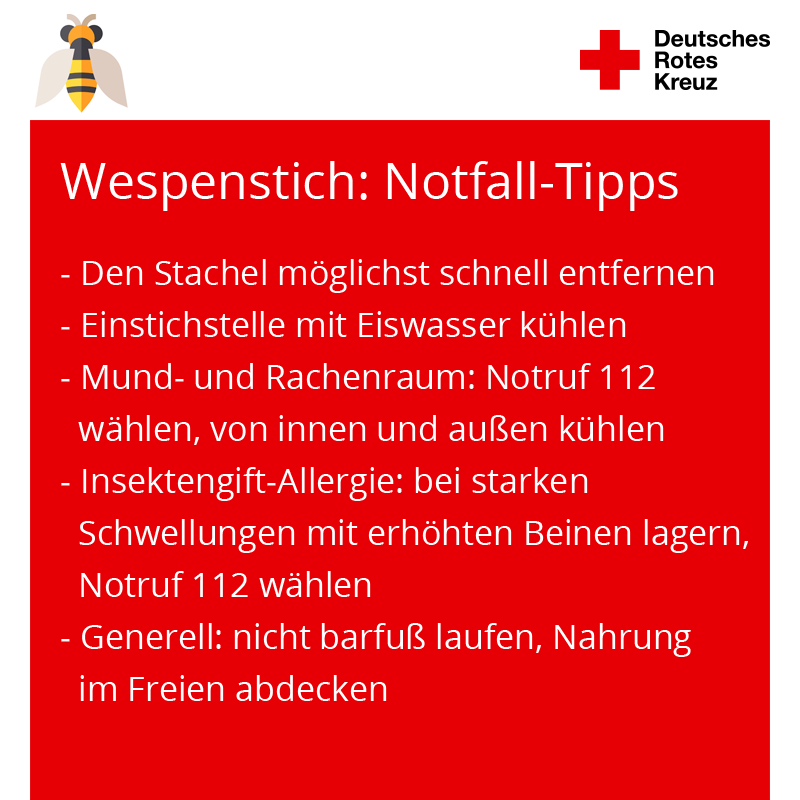 Deutsches
Rotes
Kreuz

Wespenstich: Notfall-Tipps

- Den Stachel möglichst schnell entfernen
- Einstichstelle mit Eiswasser kühlen
- Mund- und Rachenraum: Notruf 112 wählen, von innen und außen kühlen
- Insektengift-Allergie: bei starken Schwellungen mit erhöhten Beinen lagern, Notruf 112 wählen
- Generell: nicht barfuß laufen, Nahrung im Freien abdecken